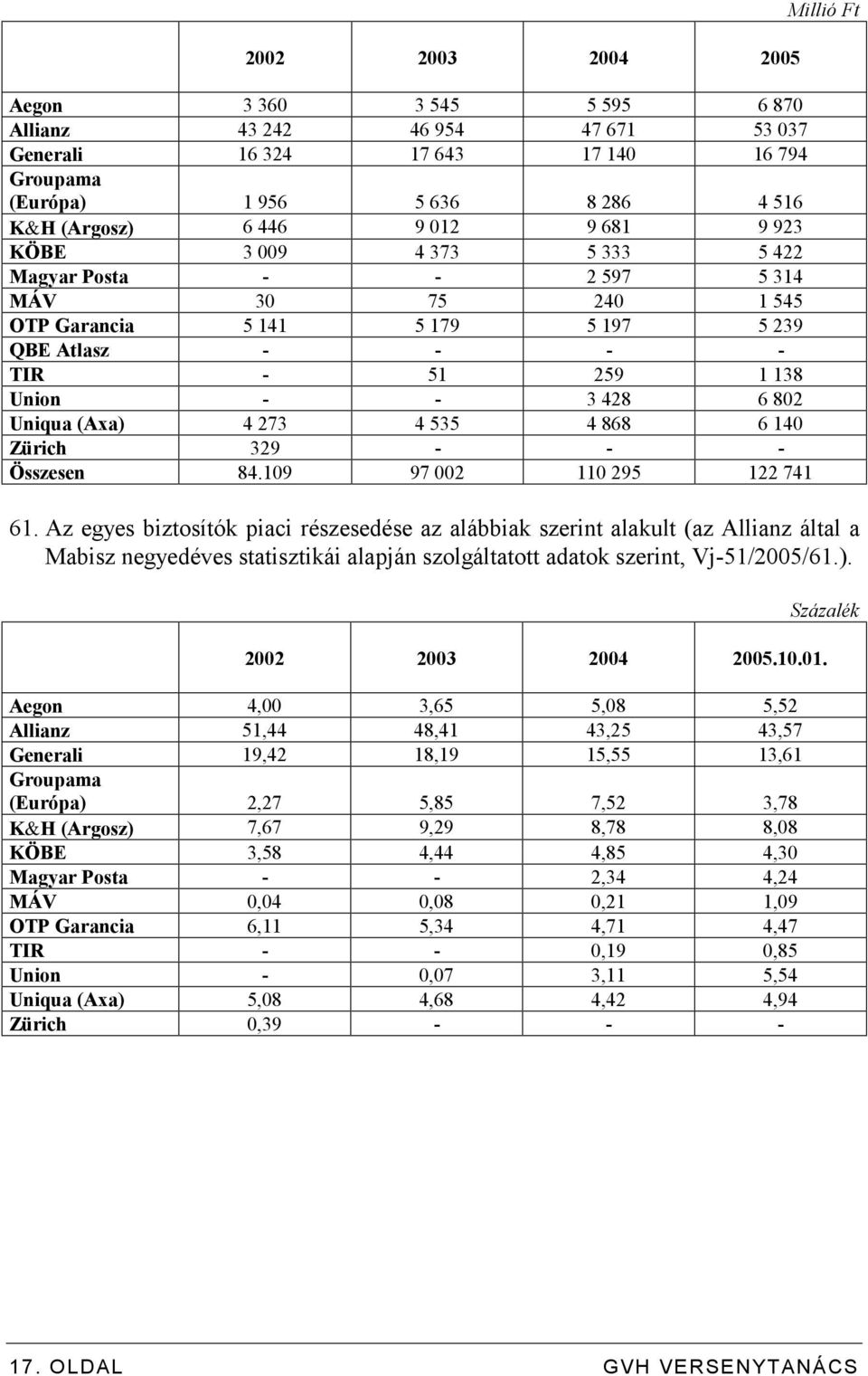 Millió Ft

| | 2002 | 2003 | 2004 | 2005 |
|---|---|---|---|---|
| Aegon | 3 360 | 3 545 | 5 595 | 6 870 |
| Allianz | 43 242 | 46 954 | 47 671 | 53 037 |
| Generali | 16 324 | 17 643 | 17 140 | 16 794 |
| Groupama (Európa) | 1 956 | 5 636 | 8 286 | 4 516 |
| K&H (Argosz) | 6 446 | 9 012 | 9 681 | 9 923 |
| KÖBE | 3 009 | 4 373 | 5 333 | 5 422 |
| Magyar Posta | - | - | 2 597 | 5 314 |
| MÁV | 30 | 75 | 240 | 1 545 |
| OTP Garancia | 5 141 | 5 179 | 5 197 | 5 239 |
| QBE Atlasz | - | - | - | - |
| TIR | - | 51 | 259 | 1 138 |
| Union | - | - | 3 428 | 6 802 |
| Uniqua (Axa) | 4 273 | 4 535 | 4 868 | 6 140 |
| Zürich | 329 | - | - | - |
| Összesen | 84.109 | 97 002 | 110 295 | 122 741 |

61. Az egyes biztosítók piaci részesedése az alábbiak szerint alakult (az Allianz által a Mabisz negyedéves statisztikái alapján szolgáltatott adatok szerint, Vj-51/2005/61.).

Százalék

| | 2002 | 2003 | 2004 | 2005.10.01. |
|---|---|---|---|---|
| Aegon | 4,00 | 3,65 | 5,08 | 5,52 |
| Allianz | 51,44 | 48,41 | 43,25 | 43,57 |
| Generali | 19,42 | 18,19 | 15,55 | 13,61 |
| Groupama (Európa) | 2,27 | 5,85 | 7,52 | 3,78 |
| K&H (Argosz) | 7,67 | 9,29 | 8,78 | 8,08 |
| KÖBE | 3,58 | 4,44 | 4,85 | 4,30 |
| Magyar Posta | - | - | 2,34 | 4,24 |
| MÁV | 0,04 | 0,08 | 0,21 | 1,09 |
| OTP Garancia | 6,11 | 5,34 | 4,71 | 4,47 |
| TIR | - | - | 0,19 | 0,85 |
| Union | - | 0,07 | 3,11 | 5,54 |
| Uniqua (Axa) | 5,08 | 4,68 | 4,42 | 4,94 |
| Zürich | 0,39 | - | - | - |

17. OLDAL GVH VERSENYTANÁCS